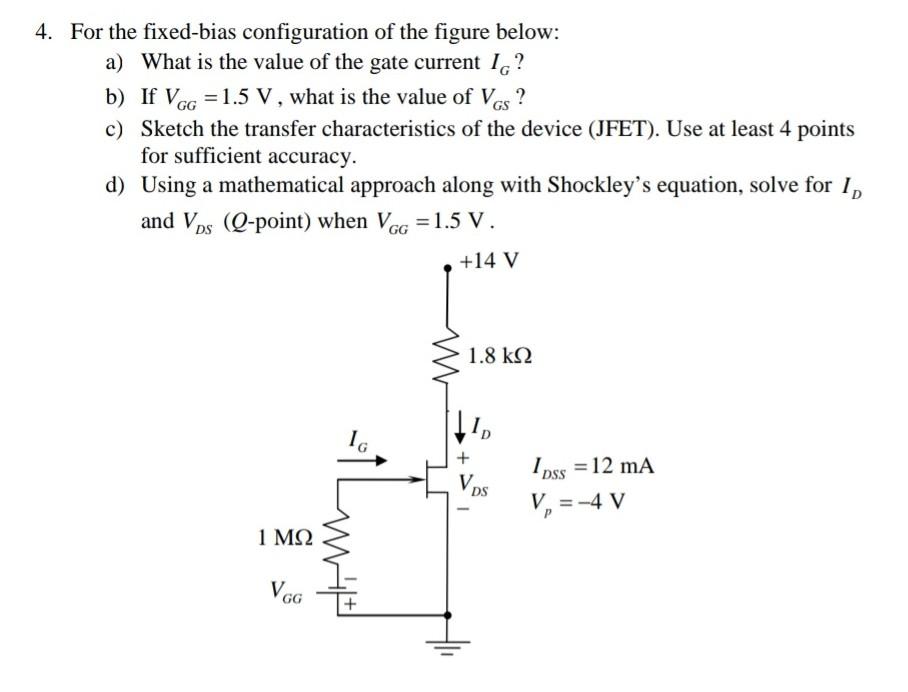 4. For the fixed-bias configuration of the figure below:

a) What is the value of the gate current $I_G$?

b) If $V_{GG} = 1.5$ V, what is the value of $V_{GS}$?

c) Sketch the transfer characteristics of the device (JFET). Use at least 4 points for sufficient accuracy.

d) Using a mathematical approach along with Shockley's equation, solve for $I_D$ and $V_{DS}$ ($Q$-point) when $V_{GG} = 1.5$ V.

+14 V

1.8 kΩ

$I_D$

$I_G$

+
$V_{DS}$
−

$I_{DSS} = 12$ mA
$V_p = -4$ V

1 MΩ

$V_{GG}$

−
+